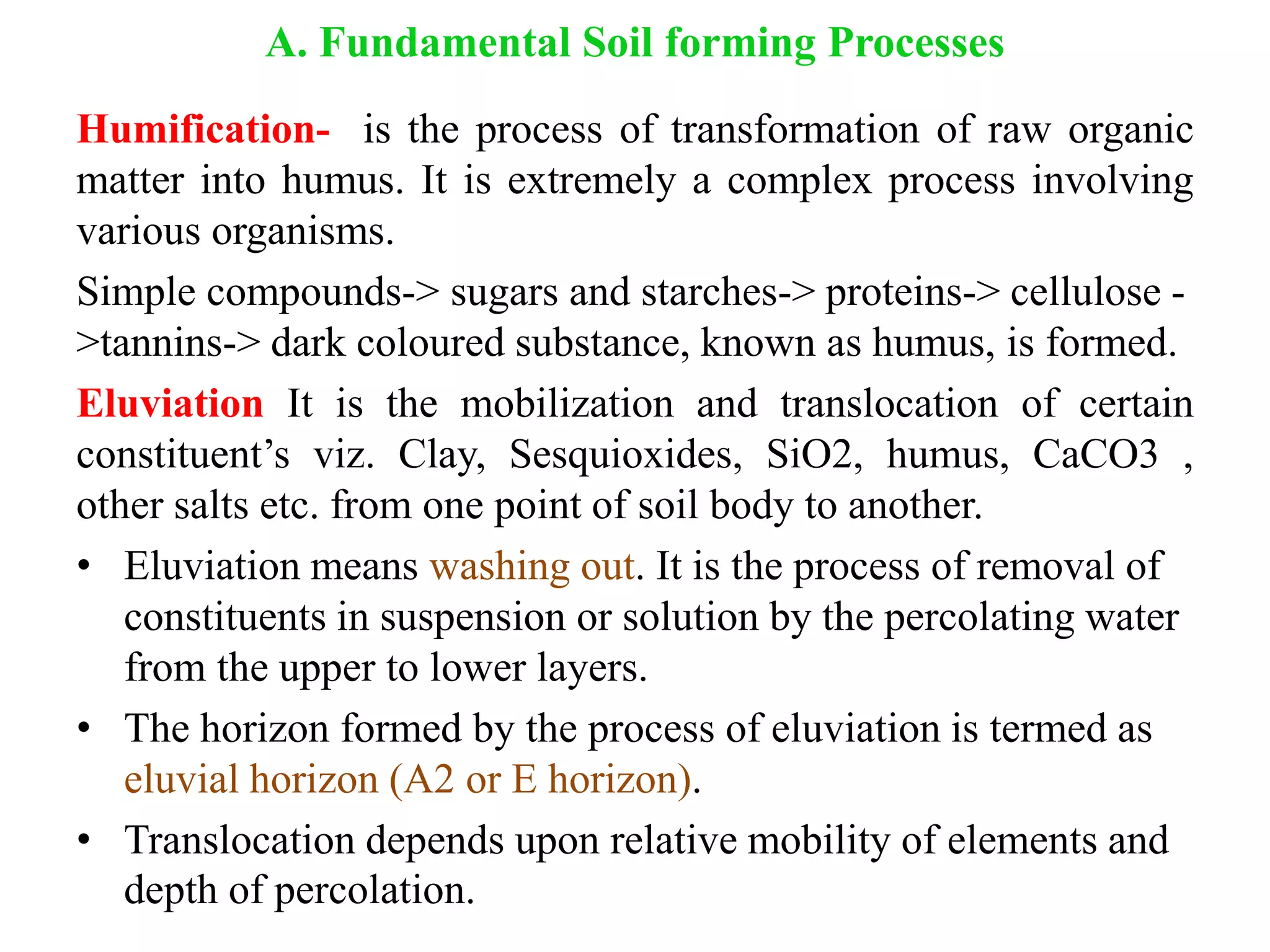 A. Fundamental Soil forming Processes

Humification- is the process of transformation of raw organic matter into humus. It is extremely a complex process involving various organisms.

Simple compounds-> sugars and starches-> proteins-> cellulose ->tannins-> dark coloured substance, known as humus, is formed.

Eluviation It is the mobilization and translocation of certain constituent's viz. Clay, Sesquioxides, SiO2, humus, CaCO3 , other salts etc. from one point of soil body to another.

• Eluviation means washing out. It is the process of removal of constituents in suspension or solution by the percolating water from the upper to lower layers.

• The horizon formed by the process of eluviation is termed as eluvial horizon (A2 or E horizon).

• Translocation depends upon relative mobility of elements and depth of percolation.